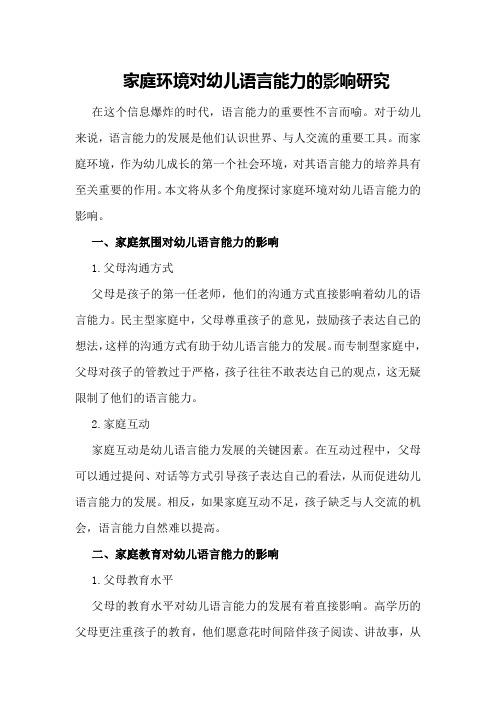 家庭环境对幼儿语言能力的影响研究

在这个信息爆炸的时代，语言能力的重要性不言而喻。对于幼儿来说，语言能力的发展是他们认识世界、与人交流的重要工具。而家庭环境，作为幼儿成长的第一个社会环境，对其语言能力的培养具有至关重要的作用。本文将从多个角度探讨家庭环境对幼儿语言能力的影响。

一、家庭氛围对幼儿语言能力的影响

1.父母沟通方式

父母是孩子的第一任老师，他们的沟通方式直接影响着幼儿的语言能力。民主型家庭中，父母尊重孩子的意见，鼓励孩子表达自己的想法，这样的沟通方式有助于幼儿语言能力的发展。而专制型家庭中，父母对孩子的管教过于严格，孩子往往不敢表达自己的观点，这无疑限制了他们的语言能力。

2.家庭互动

家庭互动是幼儿语言能力发展的关键因素。在互动过程中，父母可以通过提问、对话等方式引导孩子表达自己的看法，从而促进幼儿语言能力的发展。相反，如果家庭互动不足，孩子缺乏与人交流的机会，语言能力自然难以提高。

二、家庭教育对幼儿语言能力的影响

1.父母教育水平

父母的教育水平对幼儿语言能力的发展有着直接影响。高学历的父母更注重孩子的教育，他们愿意花时间陪伴孩子阅读、讲故事，从